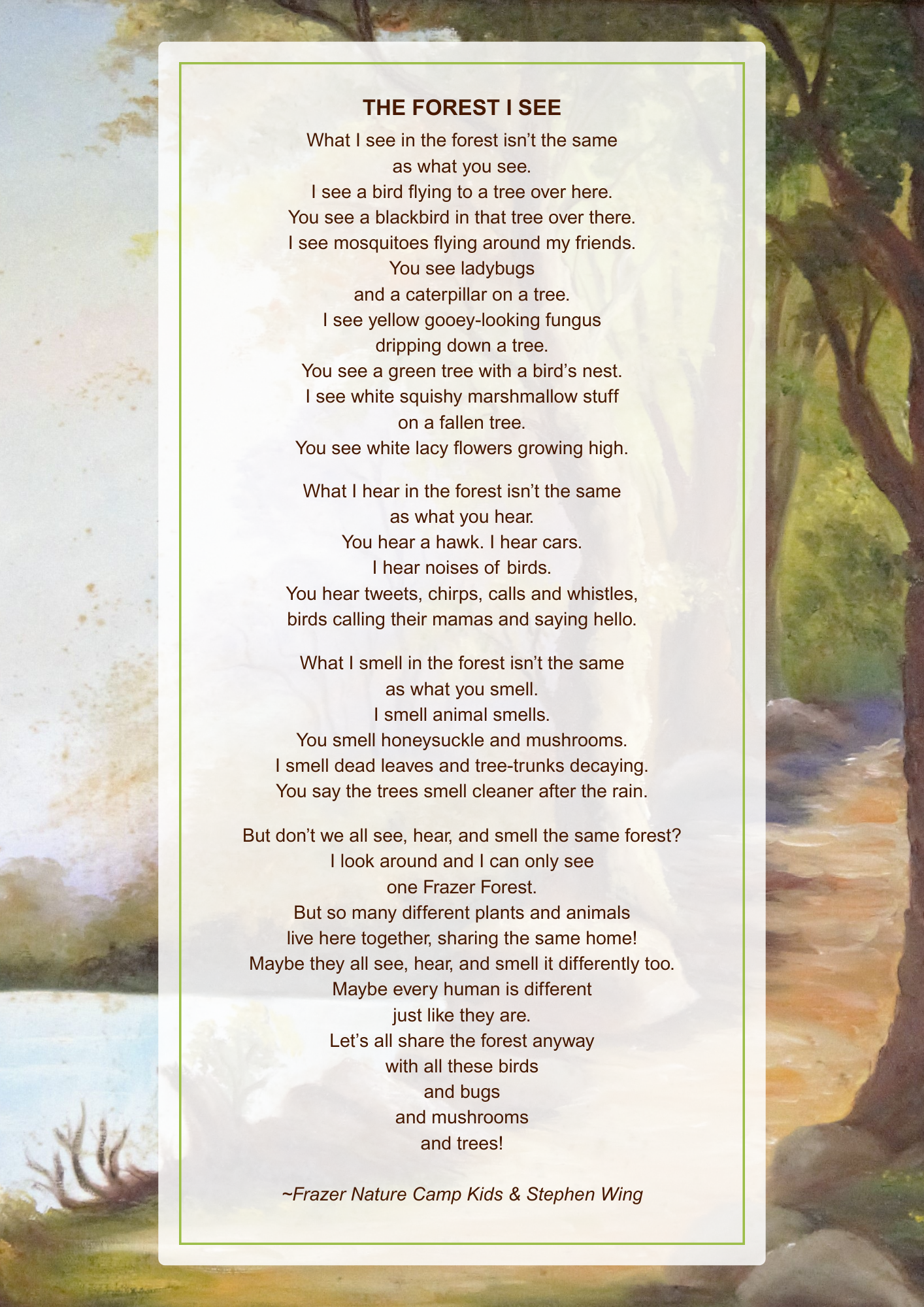 THE FOREST I SEE

What I see in the forest isn't the same
as what you see.
I see a bird flying to a tree over here.
You see a blackbird in that tree over there.
I see mosquitoes flying around my friends.
You see ladybugs
and a caterpillar on a tree.
I see yellow gooey-looking fungus
dripping down a tree.
You see a green tree with a bird's nest.
I see white squishy marshmallow stuff
on a fallen tree.
You see white lacy flowers growing high.

What I hear in the forest isn't the same
as what you hear.
You hear a hawk. I hear cars.
I hear noises of birds.
You hear tweets, chirps, calls and whistles,
birds calling their mamas and saying hello.

What I smell in the forest isn't the same
as what you smell.
I smell animal smells.
You smell honeysuckle and mushrooms.
I smell dead leaves and tree-trunks decaying.
You say the trees smell cleaner after the rain.

But don't we all see, hear, and smell the same forest?
I look around and I can only see
one Frazer Forest.
But so many different plants and animals
live here together, sharing the same home!
Maybe they all see, hear, and smell it differently too.
Maybe every human is different
just like they are.
Let's all share the forest anyway
with all these birds
and bugs
and mushrooms
and trees!

~Frazer Nature Camp Kids & Stephen Wing